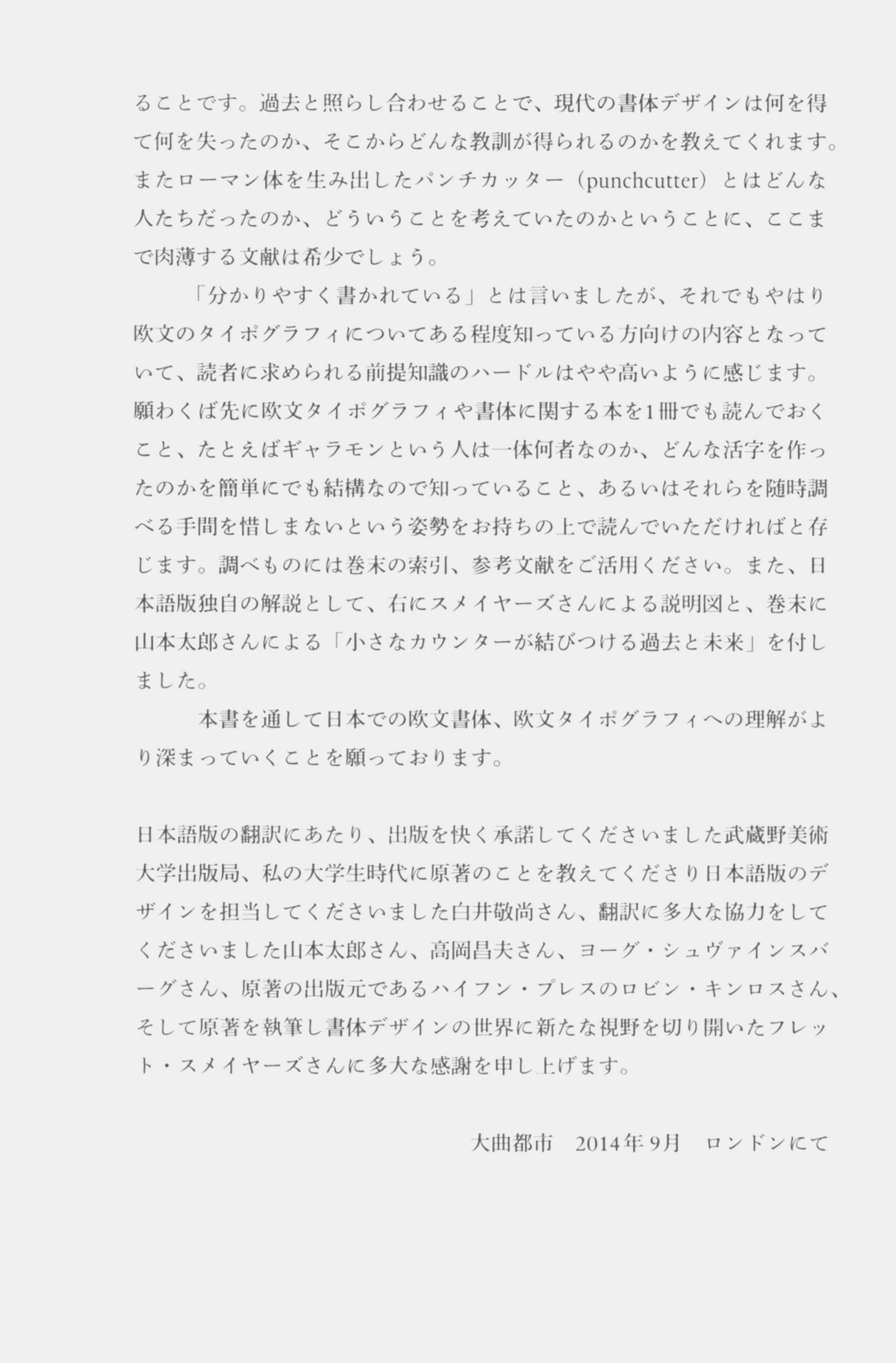 ることです。過去と照らし合わせることで、現代の書体デザインは何を得て何を失ったのか、そこからどんな教訓が得られるのかを教えてくれます。またローマン体を生み出したパンチカッター（punchcutter）とはどんな人たちだったのか、どういうことを考えていたのかということに、ここまで肉薄する文献は希少でしょう。

「分かりやすく書かれている」とは言いましたが、それでもやはり欧文のタイポグラフィについてある程度知っている方向けの内容となっていて、読者に求められる前提知識のハードルはやや高いように感じます。願わくば先に欧文タイポグラフィや書体に関する本を1冊でも読んでおくこと、たとえばギャラモンという人は一体何者なのか、どんな活字を作ったのかを簡単にでも結構なので知っていること、あるいはそれらを随時調べる手間を惜しまないという姿勢をお持ちの上で読んでいただければと存じます。調べものには巻末の索引、参考文献をご活用ください。また、日本語版独自の解説として、右にスメイヤーズさんによる説明図と、巻末に山本太郎さんによる「小さなカウンターが結びつける過去と未来」を付しました。

本書を通して日本での欧文書体、欧文タイポグラフィへの理解がより深まっていくことを願っております。

日本語版の翻訳にあたり、出版を快く承諾してくださいました武蔵野美術大学出版局、私の大学生時代に原著のことを教えてくださり日本語版のデザインを担当してくださいました白井敬尚さん、翻訳に多大な協力をしてくださいました山本太郎さん、高岡昌夫さん、ヨーグ・シュヴァインスバーグさん、原著の出版元であるハイフン・プレスのロビン・キンロスさん、そして原著を執筆し書体デザインの世界に新たな視野を切り開いたフレット・スメイヤーズさんに多大な感謝を申し上げます。

大曲都市　2014年9月　ロンドンにて